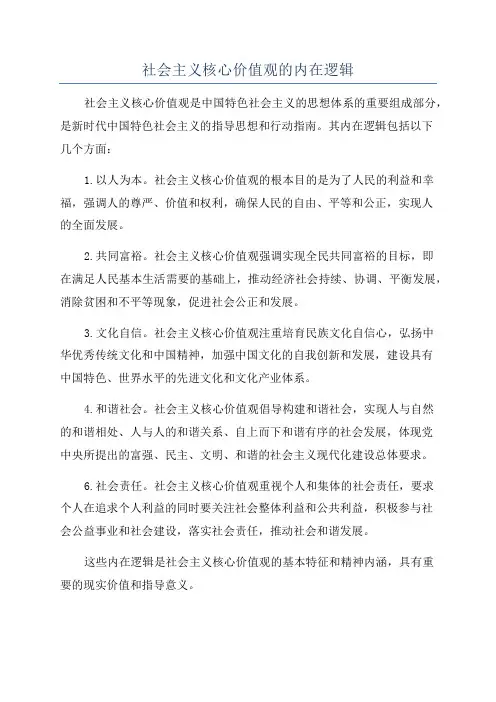 社会主义核心价值观的内在逻辑

社会主义核心价值观是中国特色社会主义的思想体系的重要组成部分，是新时代中国特色社会主义的指导思想和行动指南。其内在逻辑包括以下几个方面：

1.以人为本。社会主义核心价值观的根本目的是为了人民的利益和幸福，强调人的尊严、价值和权利，确保人民的自由、平等和公正，实现人的全面发展。

2.共同富裕。社会主义核心价值观强调实现全民共同富裕的目标，即在满足人民基本生活需要的基础上，推动经济社会持续、协调、平衡发展，消除贫困和不平等现象，促进社会公正和发展。

3.文化自信。社会主义核心价值观注重培育民族文化自信心，弘扬中华优秀传统文化和中国精神，加强中国文化的自我创新和发展，建设具有中国特色、世界水平的先进文化和文化产业体系。

4.和谐社会。社会主义核心价值观倡导构建和谐社会，实现人与自然的和谐相处、人与人的和谐关系、自上而下和谐有序的社会发展，体现党中央所提出的富强、民主、文明、和谐的社会主义现代化建设总体要求。

6.社会责任。社会主义核心价值观重视个人和集体的社会责任，要求个人在追求个人利益的同时要关注社会整体利益和公共利益，积极参与社会公益事业和社会建设，落实社会责任，推动社会和谐发展。

这些内在逻辑是社会主义核心价值观的基本特征和精神内涵，具有重要的现实价值和指导意义。